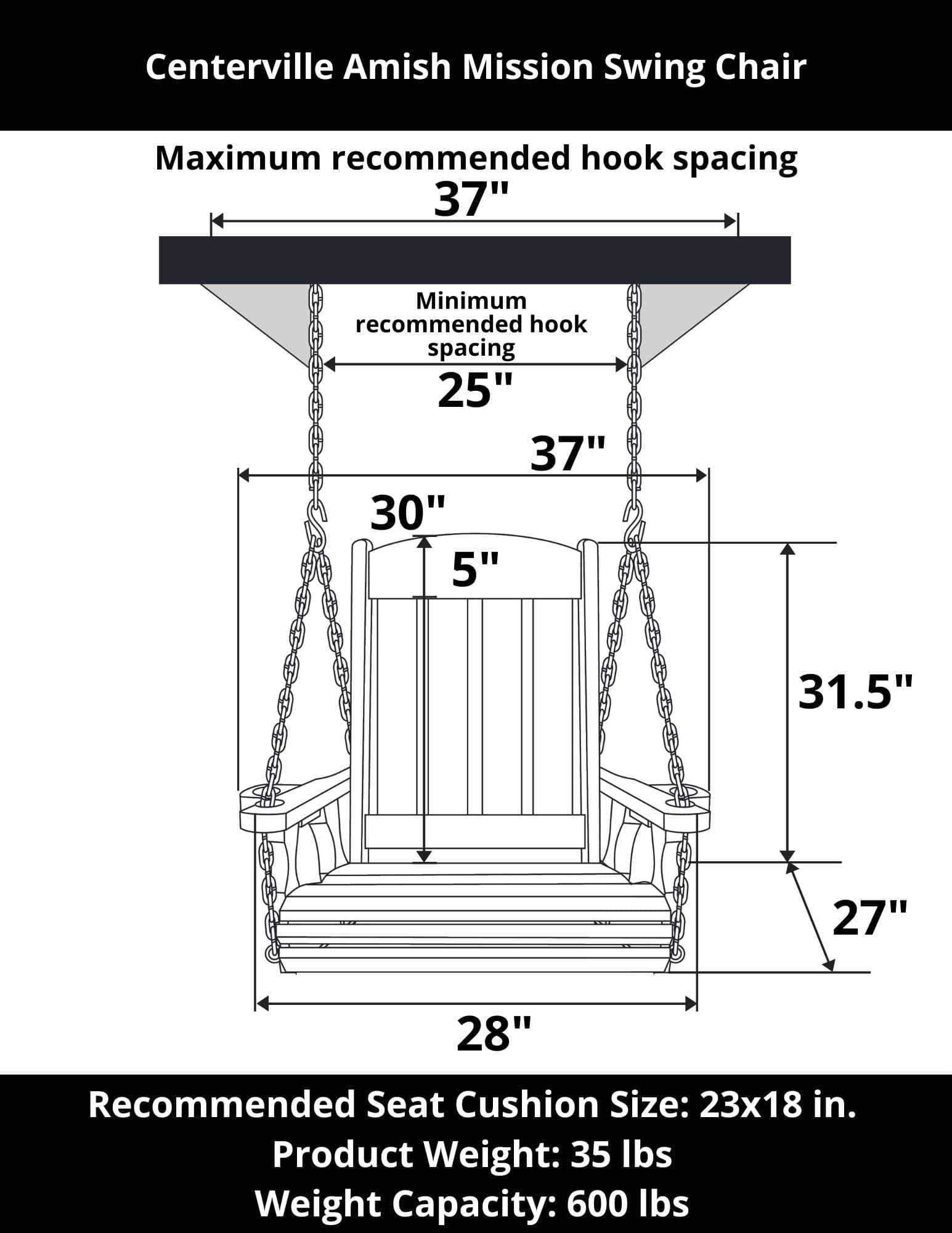 Centerville Amish Mission Swing Chair

Maximum recommended hook spacing
37"

Minimum recommended hook spacing
25"

37"

30"

5"

31.5"

27"

28"

Recommended Seat Cushion Size: 23x18 in.
Product Weight: 35 lbs
Weight Capacity: 600 lbs